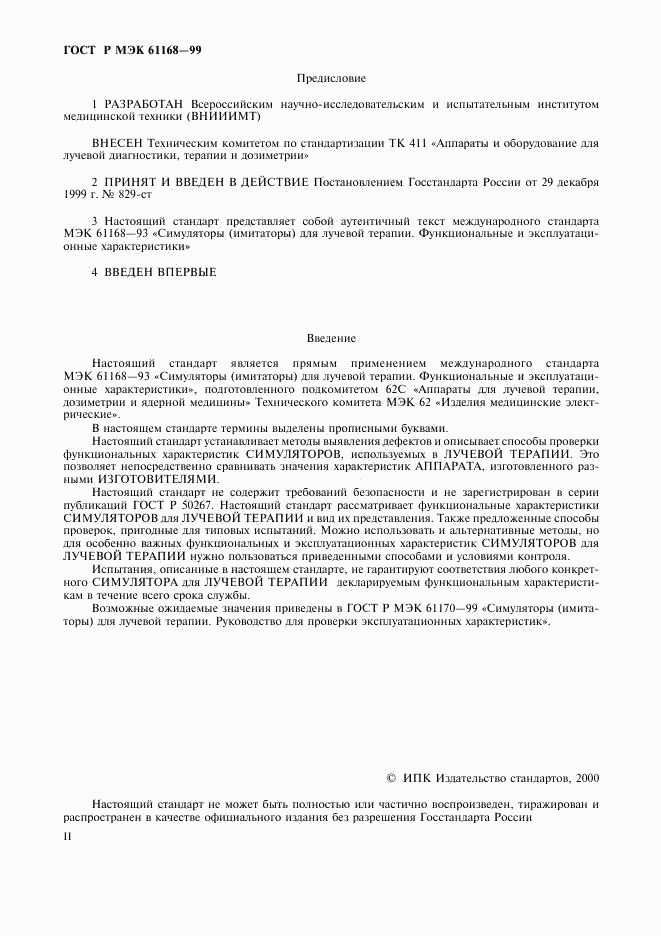 ГОСТ Р МЭК 61168—99

Предисловие

1 РАЗРАБОТАН Всероссийским научно-исследовательским и испытательным институтом медицинской техники (ВНИИИМТ)

ВНЕСЕН Техническим комитетом по стандартизации ТК 411 «Аппараты и оборудование для лучевой диагностики, терапии и дозиметрии»

2 ПРИНЯТ И ВВЕДЕН В ДЕЙСТВИЕ Постановлением Госстандарта России от 29 декабря 1999 г. № 829-ст

3 Настоящий стандарт представляет собой аутентичный текст международного стандарта МЭК 61168—93 «Симуляторы (имитаторы) для лучевой терапии. Функциональные и эксплуатационные характеристики»

4 ВВЕДЕН ВПЕРВЫЕ

Введение

Настоящий стандарт является прямым применением международного стандарта МЭК 61168—93 «Симуляторы (имитаторы) для лучевой терапии. Функциональные и эксплуатационные характеристики», подготовленного подкомитетом 62С «Аппараты для лучевой терапии, дозиметрии и ядерной медицины» Технического комитета МЭК 62 «Изделия медицинские электрические».

В настоящем стандарте термины выделены прописными буквами.

Настоящий стандарт устанавливает методы выявления дефектов и описывает способы проверки функциональных характеристик СИМУЛЯТОРОВ, используемых в ЛУЧЕВОЙ ТЕРАПИИ. Это позволяет непосредственно сравнивать значения характеристик АППАРАТА, изготовленного разными ИЗГОТОВИТЕЛЯМИ.

Настоящий стандарт не содержит требований безопасности и не зарегистрирован в серии публикаций ГОСТ Р 50267. Настоящий стандарт рассматривает функциональные характеристики СИМУЛЯТОРОВ для ЛУЧЕВОЙ ТЕРАПИИ и вид их представления. Также предложенные способы проверок, пригодные для типовых испытаний. Можно использовать и альтернативные методы, но для особенно важных функциональных и эксплуатационных характеристик СИМУЛЯТОРОВ для ЛУЧЕВОЙ ТЕРАПИИ нужно пользоваться приведенными способами и условиями контроля.

Испытания, описанные в настоящем стандарте, не гарантируют соответствия любого конкретного СИМУЛЯТОРА для ЛУЧЕВОЙ ТЕРАПИИ декларируемым функциональным характеристикам в течение всего срока службы.

Возможные ожидаемые значения приведены в ГОСТ Р МЭК 61170—99 «Симуляторы (имитаторы) для лучевой терапии. Руководство для проверки эксплуатационных характеристик».

© ИПК Издательство стандартов, 2000

Настоящий стандарт не может быть полностью или частично воспроизведен, тиражирован и распространен в качестве официального издания без разрешения Госстандарта России

II